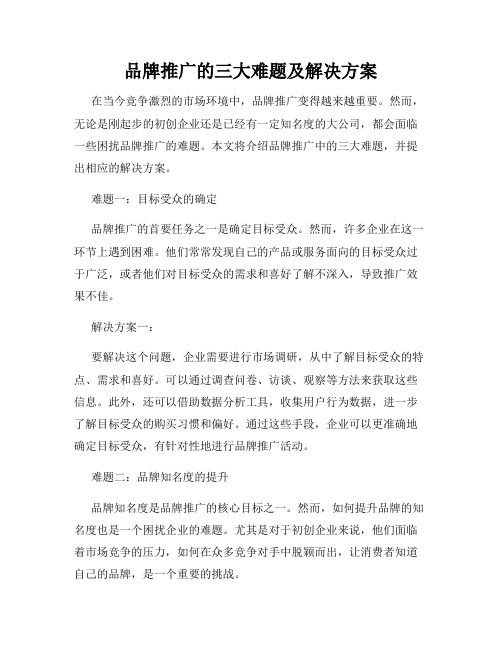 品牌推广的三大难题及解决方案

在当今竞争激烈的市场环境中，品牌推广变得越来越重要。然而，无论是刚起步的初创企业还是已经有一定知名度的大公司，都会面临一些困扰品牌推广的难题。本文将介绍品牌推广中的三大难题，并提出相应的解决方案。

难题一：目标受众的确定

品牌推广的首要任务之一是确定目标受众。然而，许多企业在这一环节上遇到困难。他们常常发现自己的产品或服务面向的目标受众过于广泛，或者他们对目标受众的需求和喜好了解不深入，导致推广效果不佳。

解决方案一：

要解决这个问题，企业需要进行市场调研，从中了解目标受众的特点、需求和喜好。可以通过调查问卷、访谈、观察等方法来获取这些信息。此外，还可以借助数据分析工具，收集用户行为数据，进一步了解目标受众的购买习惯和偏好。通过这些手段，企业可以更准确地确定目标受众，有针对性地进行品牌推广活动。

难题二：品牌知名度的提升

品牌知名度是品牌推广的核心目标之一。然而，如何提升品牌的知名度也是一个困扰企业的难题。尤其是对于初创企业来说，他们面临着市场竞争的压力，如何在众多竞争对手中脱颖而出，让消费者知道自己的品牌，是一个重要的挑战。